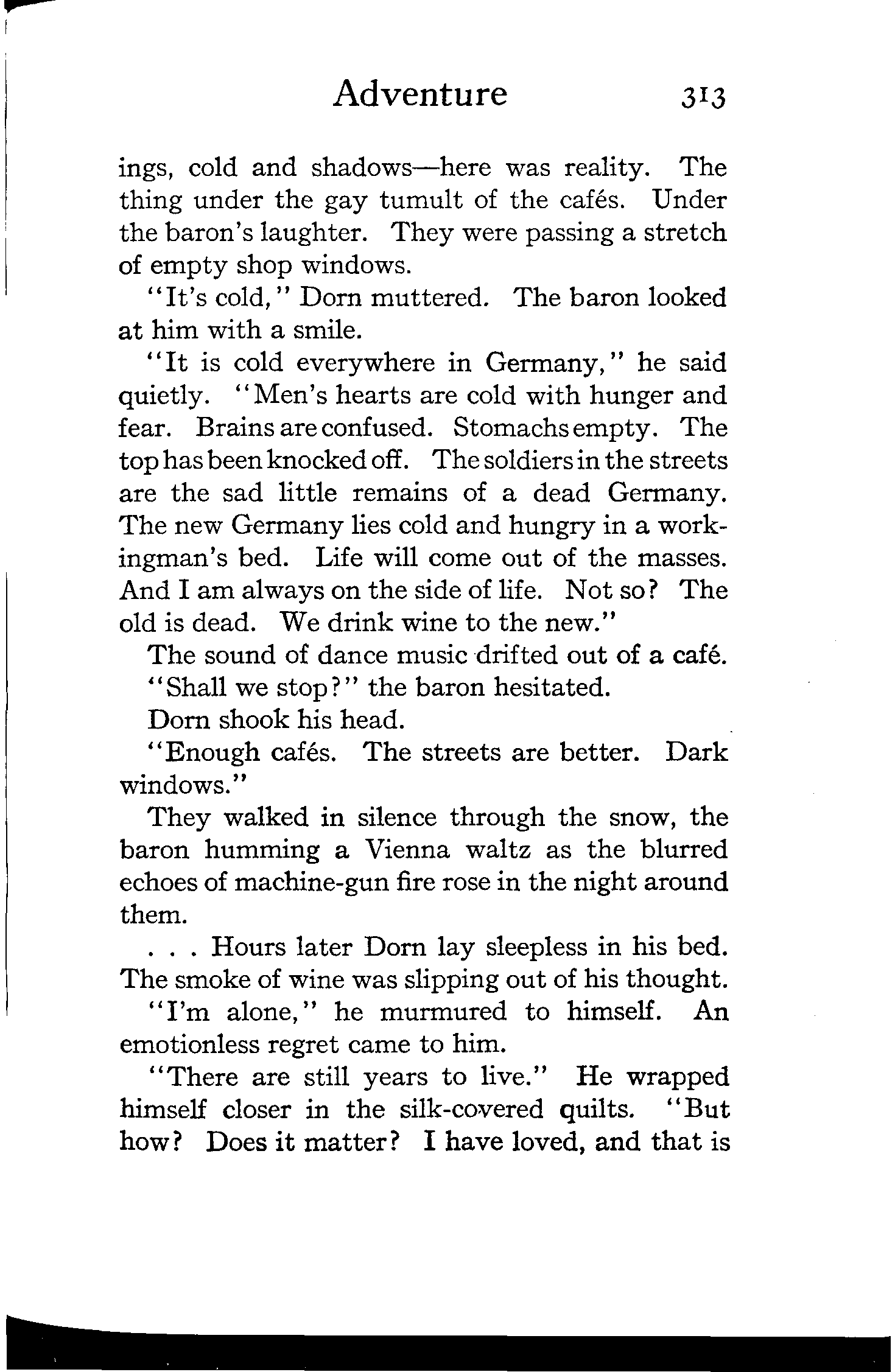 Adventure 313

ings, cold and shadows—here was reality. The thing under the gay tumult of the cafés. Under the baron's laughter. They were passing a stretch of empty shop windows.

"It's cold," Dorn muttered. The baron looked at him with a smile.

"It is cold everywhere in Germany," he said quietly. "Men's hearts are cold with hunger and fear. Brains are confused. Stomachs empty. The top has been knocked off. The soldiers in the streets are the sad little remains of a dead Germany. The new Germany lies cold and hungry in a workingman's bed. Life will come out of the masses. And I am always on the side of life. Not so? The old is dead. We drink wine to the new."

The sound of dance music drifted out of a café.

"Shall we stop?" the baron hesitated.

Dorn shook his head.

"Enough cafés. The streets are better. Dark windows."

They walked in silence through the snow, the baron humming a Vienna waltz as the blurred echoes of machine-gun fire rose in the night around them.

. . . Hours later Dorn lay sleepless in his bed. The smoke of wine was slipping out of his thought.

"I'm alone," he murmured to himself. An emotionless regret came to him.

"There are still years to live." He wrapped himself closer in the silk-covered quilts. "But how? Does it matter? I have loved, and that is